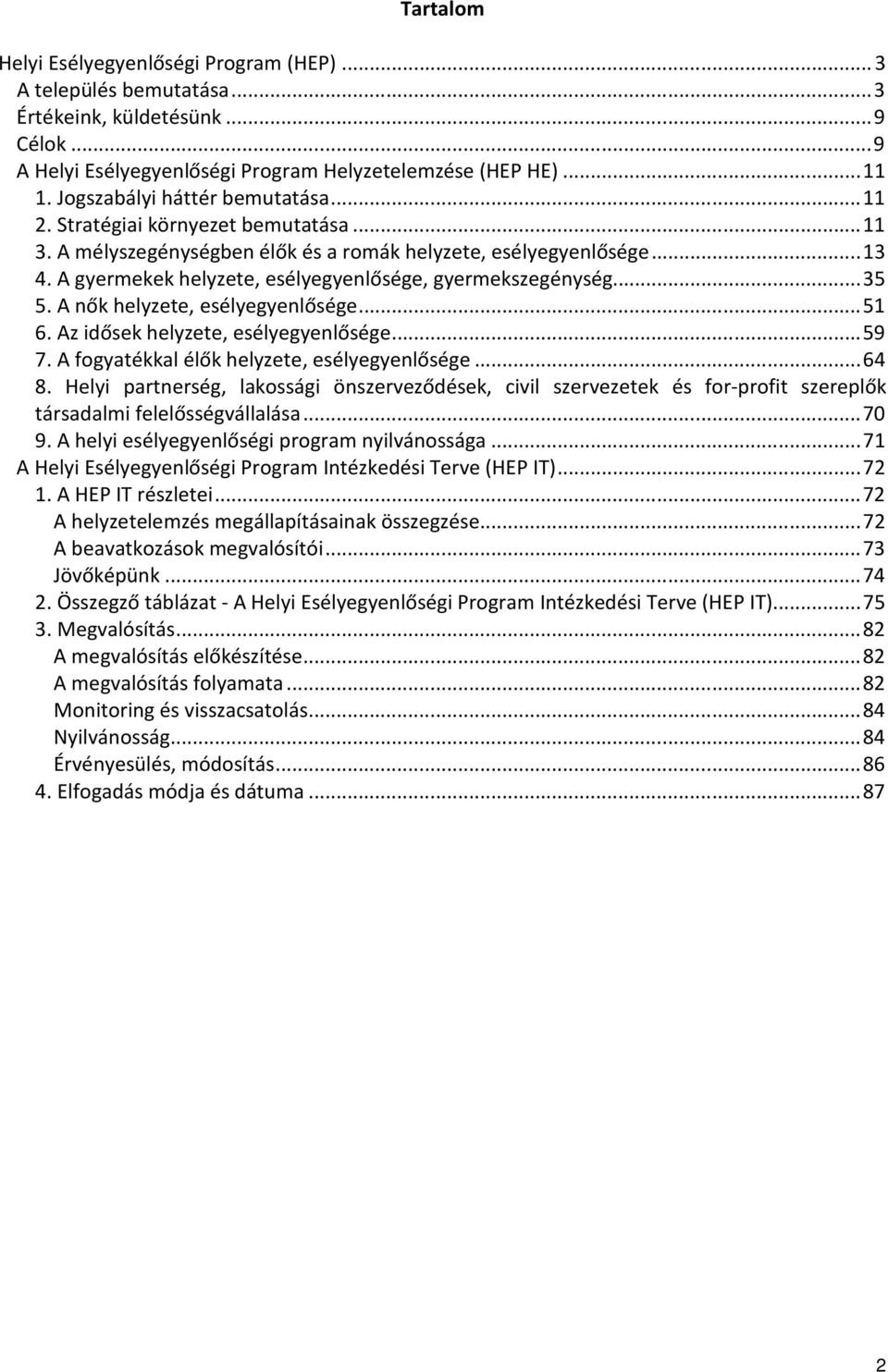 Tartalom

Helyi Esélyegyenlőségi Program (HEP) ... 3
A település bemutatása ... 3
Értékeink, küldetésünk ... 9
Célok ... 9
A Helyi Esélyegyenlőségi Program Helyzetelemzése (HEP HE) ... 11
1. Jogszabályi háttér bemutatása ... 11
2. Stratégiai környezet bemutatása ... 11
3. A mélyszegénységben élők és a romák helyzete, esélyegyenlősége ... 13
4. A gyermekek helyzete, esélyegyenlősége, gyermekszegénység ... 35
5. A nők helyzete, esélyegyenlősége ... 51
6. Az idősek helyzete, esélyegyenlősége ... 59
7. A fogyatékkal élők helyzete, esélyegyenlősége ... 64
8. Helyi partnerség, lakossági önszerveződések, civil szervezetek és for-profit szereplők társadalmi felelősségvállalása ... 70
9. A helyi esélyegyenlőségi program nyilvánossága ... 71
A Helyi Esélyegyenlőségi Program Intézkedési Terve (HEP IT) ... 72
1. A HEP IT részletei ... 72
A helyzetelemzés megállapításainak összegzése ... 72
A beavatkozások megvalósítói ... 73
Jövőképünk ... 74
2. Összegző táblázat - A Helyi Esélyegyenlőségi Program Intézkedési Terve (HEP IT) ... 75
3. Megvalósítás ... 82
A megvalósítás előkészítése ... 82
A megvalósítás folyamata ... 82
Monitoring és visszacsatolás ... 84
Nyilvánosság ... 84
Érvényesülés, módosítás ... 86
4. Elfogadás módja és dátuma ... 87

2